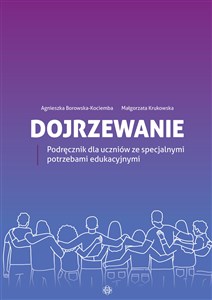 Agnieszka Borowska-Kociemba Małgorzata Krukowska

DOJRZEWANIE

Podręcznik dla uczniów ze specjalnymi potrzebami edukacyjnymi